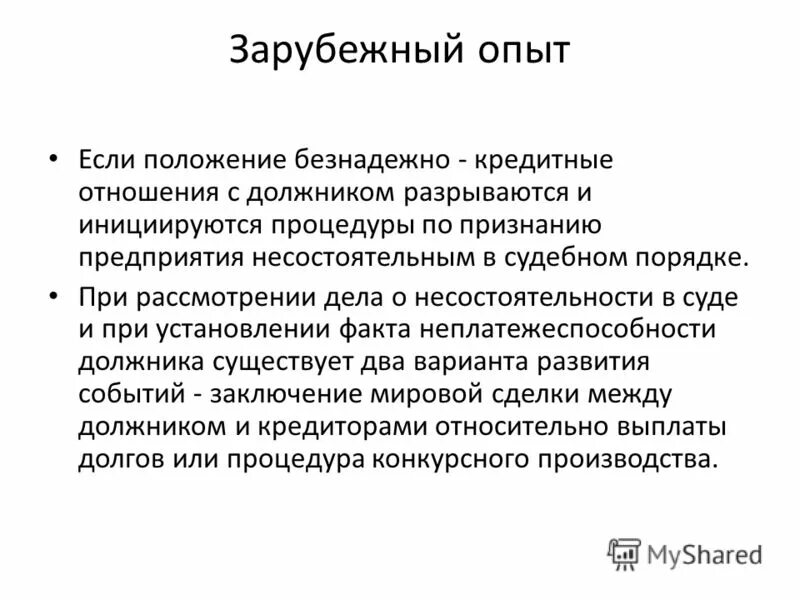 Зарубежный опыт

• Если положение безнадежно - кредитные отношения с должником разрываются и инициируются процедуры по признанию предприятия несостоятельным в судебном порядке.

• При рассмотрении дела о несостоятельности в суде и при установлении факта неплатежеспособности должника существует два варианта развития событий - заключение мировой сделки между должником и кредиторами относительно выплаты долгов или процедура конкурсного производства.

MyShared